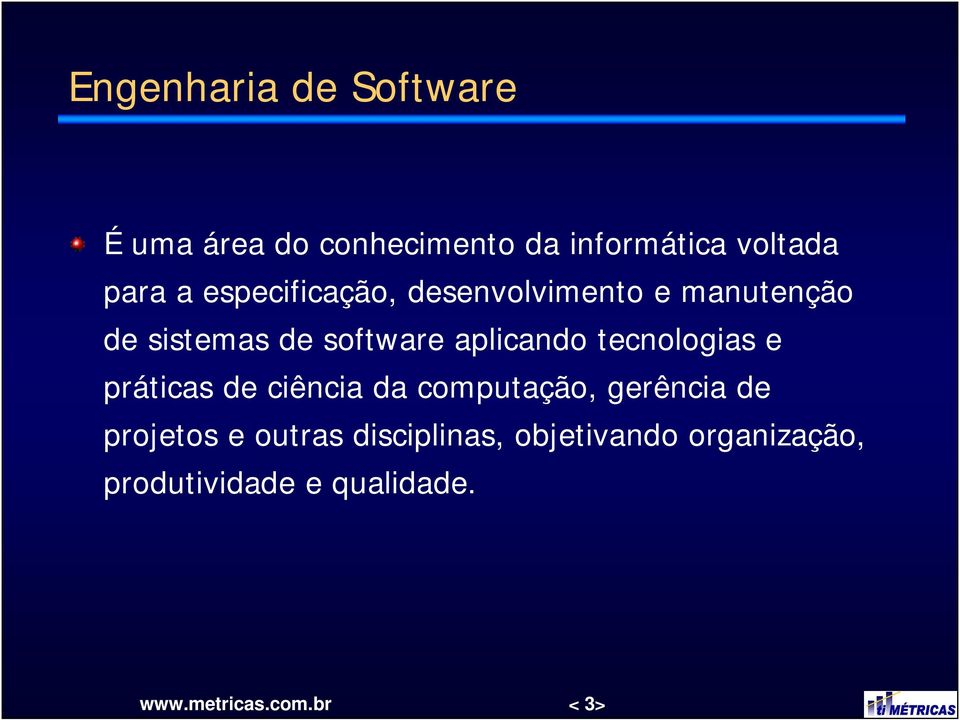 Engenharia de Software

É uma área do conhecimento da informática voltada para a especificação, desenvolvimento e manutenção de sistemas de software aplicando tecnologias e práticas de ciência da computação, gerência de projetos e outras disciplinas, objetivando organização, produtividade e qualidade.

www.metricas.com.br

< 3>

ti MÉTRICAS